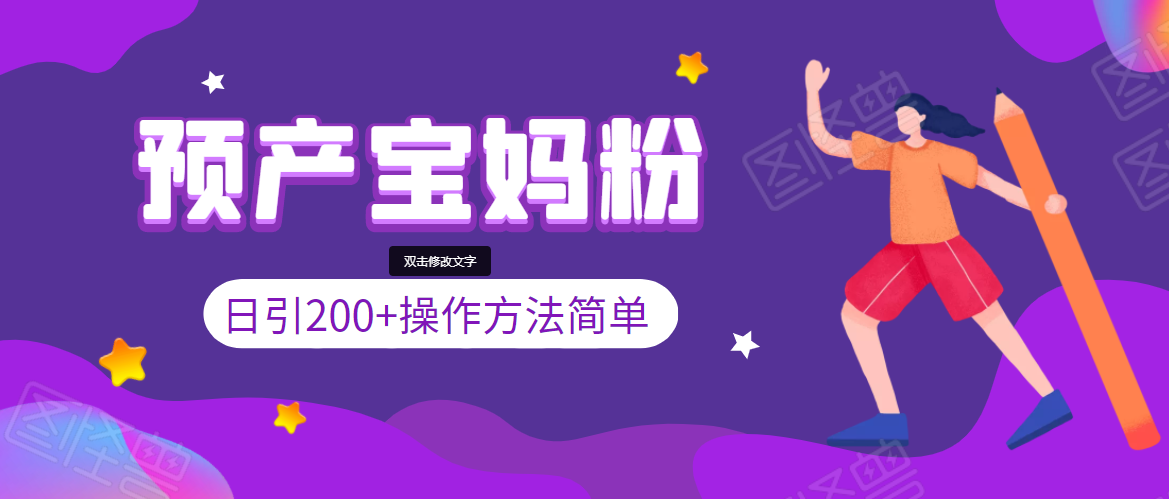 预产宝妈粉

双击修改文字

日引200+操作方法简单

图怪兽